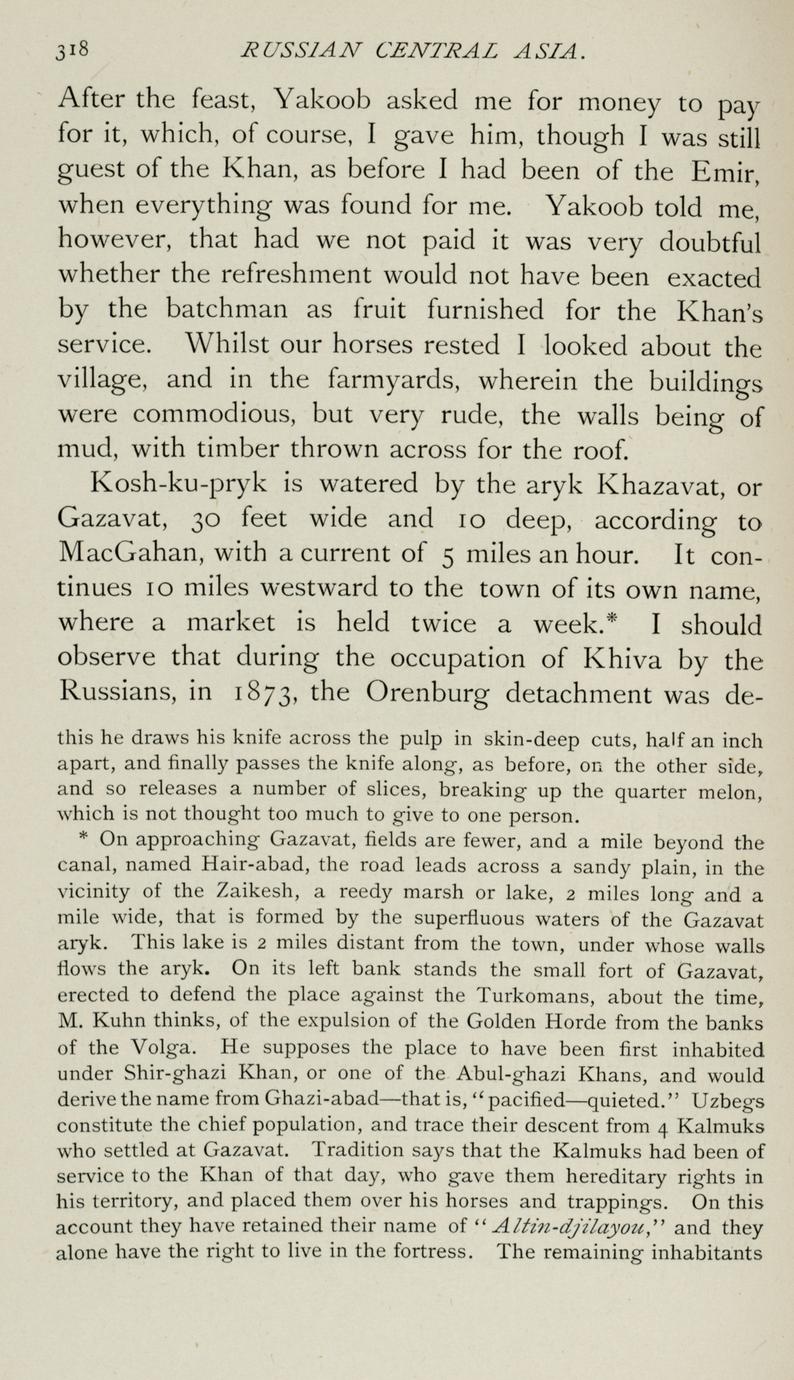 318 RUSSIAN CENTRAL ASIA.

After the feast, Yakoob asked me for money to pay for it, which, of course, I gave him, though I was still guest of the Khan, as before I had been of the Emir, when everything was found for me. Yakoob told me, however, that had we not paid it was very doubtful whether the refreshment would not have been exacted by the batchman as fruit furnished for the Khan's service. Whilst our horses rested I looked about the village, and in the farmyards, wherein the buildings were commodious, but very rude, the walls being of mud, with timber thrown across for the roof.

Kosh-ku-pryk is watered by the aryk Khazavat, or Gazavat, 30 feet wide and 10 deep, according to MacGahan, with a current of 5 miles an hour. It continues 10 miles westward to the town of its own name, where a market is held twice a week.* I should observe that during the occupation of Khiva by the Russians, in 1873, the Orenburg detachment was de-

this he draws his knife across the pulp in skin-deep cuts, half an inch apart, and finally passes the knife along, as before, on the other side, and so releases a number of slices, breaking up the quarter melon, which is not thought too much to give to one person.

* On approaching Gazavat, fields are fewer, and a mile beyond the canal, named Hair-abad, the road leads across a sandy plain, in the vicinity of the Zaikesh, a reedy marsh or lake, 2 miles long and a mile wide, that is formed by the superfluous waters of the Gazavat aryk. This lake is 2 miles distant from the town, under whose walls flows the aryk. On its left bank stands the small fort of Gazavat, erected to defend the place against the Turkomans, about the time, M. Kuhn thinks, of the expulsion of the Golden Horde from the banks of the Volga. He supposes the place to have been first inhabited under Shir-ghazi Khan, or one of the Abul-ghazi Khans, and would derive the name from Ghazi-abad—that is, "pacified—quieted." Uzbegs constitute the chief population, and trace their descent from 4 Kalmuks who settled at Gazavat. Tradition says that the Kalmuks had been of service to the Khan of that day, who gave them hereditary rights in his territory, and placed them over his horses and trappings. On this account they have retained their name of "Altin-djilayou," and they alone have the right to live in the fortress. The remaining inhabitants